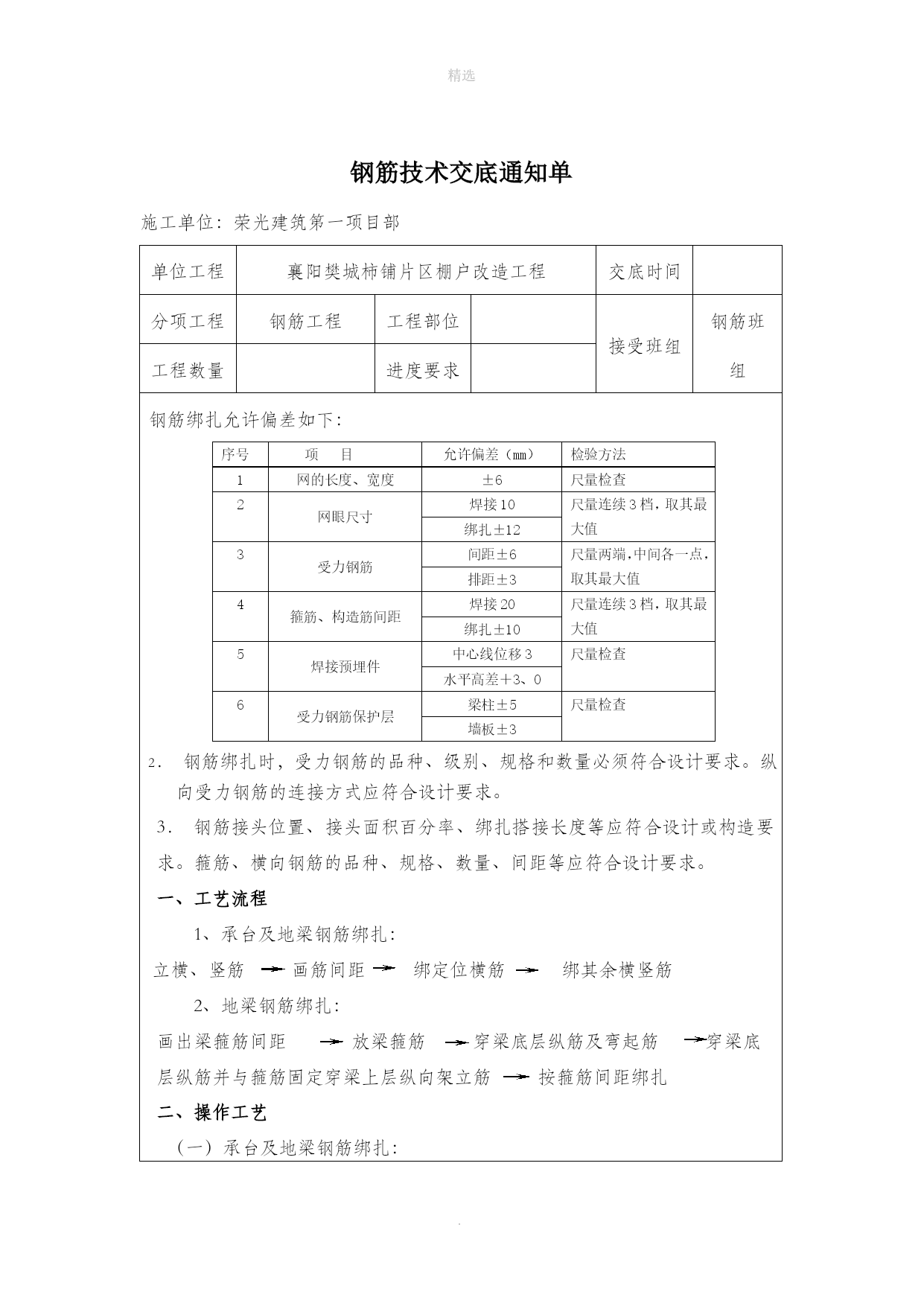 精选

钢筋技术交底通知单

施工单位：荣光建筑第一项目部

| 单位工程 | 襄阳樊城柿铺片区棚户改造工程 | | | 交底时间 | |
|---|---|---|---|---|---|
| 分项工程 | 钢筋工程 | 工程部位 | | 接受班组 | 钢筋班组 |
| 工程数量 | | 进度要求 | | | |

钢筋绑扎允许偏差如下：

| 序号 | 项　目 | 允许偏差（mm） | 检验方法 |
|---|---|---|---|
| 1 | 网的长度、宽度 | ±6 | 尺量检查 |
| 2 | 网眼尺寸 | 焊接10 | 尺量连续3档，取其最大值 |
| | | 绑扎±12 | |
| 3 | 受力钢筋 | 间距±6 | 尺量两端，中间各一点，取其最大值 |
| | | 排距±3 | |
| 4 | 箍筋、构造筋间距 | 焊接20 | 尺量连续3档，取其最大值 |
| | | 绑扎±10 | |
| 5 | 焊接预埋件 | 中心线位移3 | 尺量检查 |
| | | 水平高差+3、0 | |
| 6 | 受力钢筋保护层 | 梁柱±5 | 尺量检查 |
| | | 墙板±3 | |

2． 钢筋绑扎时，受力钢筋的品种、级别、规格和数量必须符合设计要求。纵向受力钢筋的连接方式应符合设计要求。

3． 钢筋接头位置、接头面积百分率、绑扎搭接长度等应符合设计或构造要求。箍筋、横向钢筋的品种、规格、数量、间距等应符合设计要求。

一、工艺流程

1、承台及地梁钢筋绑扎：

立横、竖筋 → 画筋间距 → 绑定位横筋 → 绑其余横竖筋

2、地梁钢筋绑扎：

画出梁箍筋间距 → 放梁箍筋 → 穿梁底层纵筋及弯起筋 → 穿梁底层纵筋并与箍筋固定穿梁上层纵向架立筋 → 按箍筋间距绑扎

二、操作工艺

（一）承台及地梁钢筋绑扎：

.